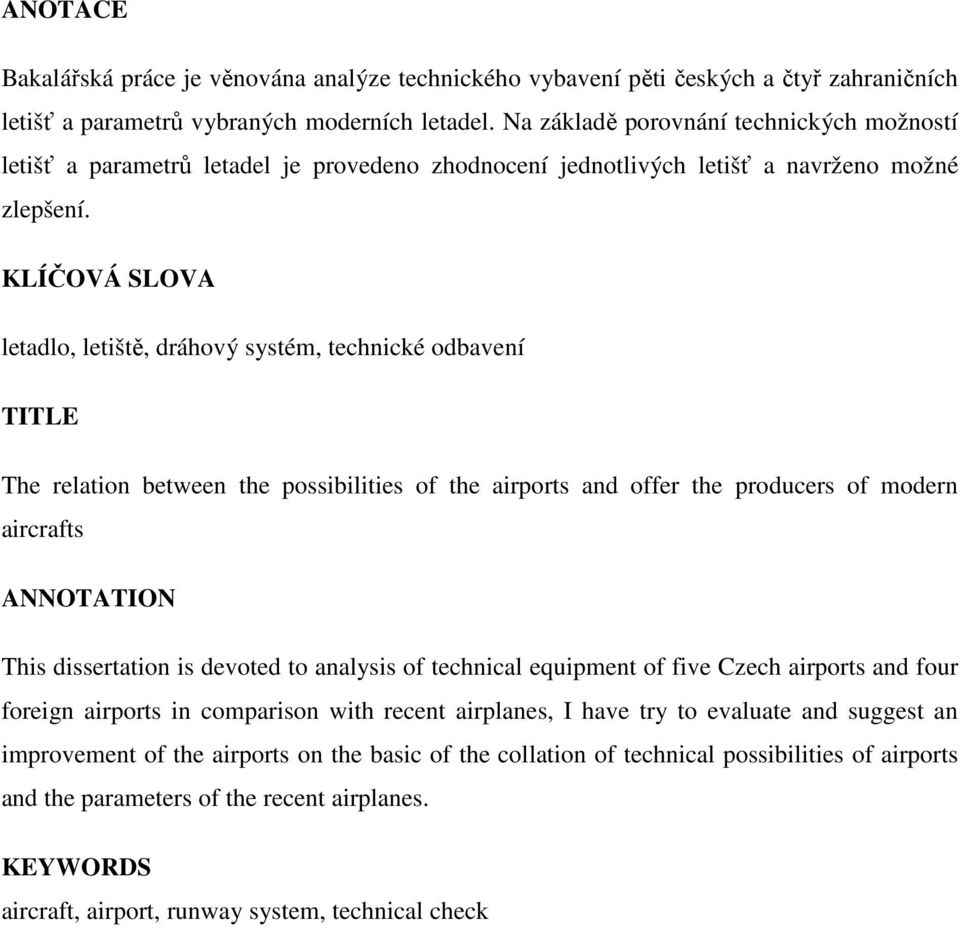 ANOTACE

Bakalářská práce je věnována analýze technického vybavení pěti českých a čtyř zahraničních letišť a parametrů vybraných moderních letadel. Na základě porovnání technických možností letišť a parametrů letadel je provedeno zhodnocení jednotlivých letišť a navrženo možné zlepšení.

KLÍČOVÁ SLOVA

letadlo, letiště, dráhový systém, technické odbavení

TITLE

The relation between the possibilities of the airports and offer the producers of modern aircrafts

ANNOTATION

This dissertation is devoted to analysis of technical equipment of five Czech airports and four foreign airports in comparison with recent airplanes, I have try to evaluate and suggest an improvement of the airports on the basic of the collation of technical possibilities of airports and the parameters of the recent airplanes.

KEYWORDS

aircraft, airport, runway system, technical check